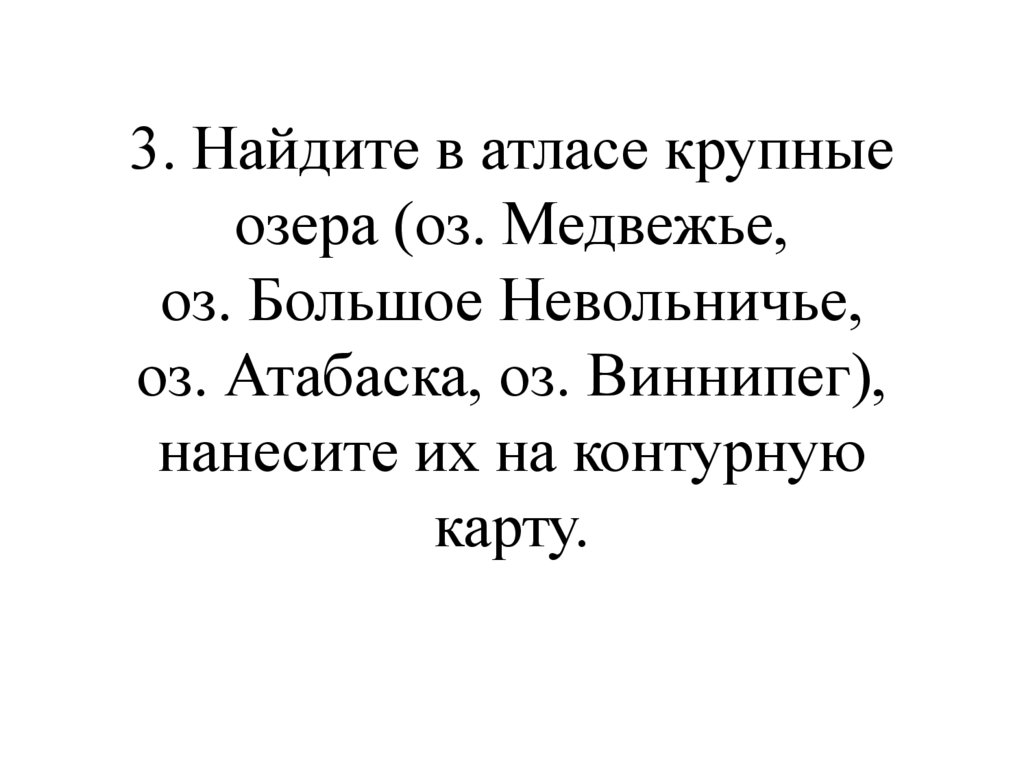 3. Найдите в атласе крупные озера (оз. Медвежье, оз. Большое Невольничье, оз. Атабаска, оз. Виннипег), нанесите их на контурную карту.